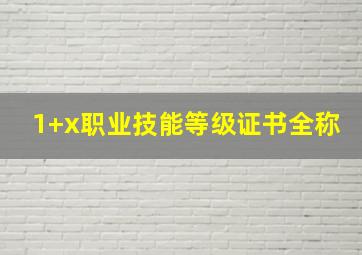 1+x职业技能等级证书全称